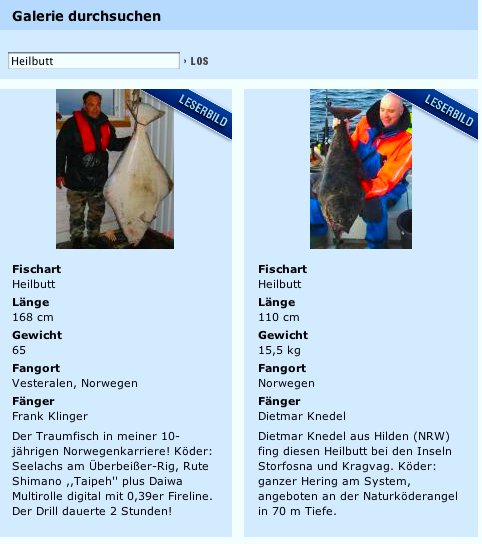 Galerie durchsuchen

Heilbutt

› LOS

LESERBILD

Fischart
Heilbutt
Länge
168 cm
Gewicht
65
Fangort
Vesteralen, Norwegen
Fänger
Frank Klinger

Der Traumfisch in meiner 10-jährigen Norwegenkarriere! Köder: Seelachs am Überbeißer-Rig, Rute Shimano ,,Taipeh'' plus Daiwa Multirolle digital mit 0,39er Fireline. Der Drill dauerte 2 Stunden!

LESERBILD

Fischart
Heilbutt
Länge
110 cm
Gewicht
15,5 kg
Fangort
Norwegen
Fänger
Dietmar Knedel

Dietmar Knedel aus Hilden (NRW) fing diesen Heilbutt bei den Inseln Storfosna und Kragvag. Köder: ganzer Hering am System, angeboten an der Naturköderangel in 70 m Tiefe.